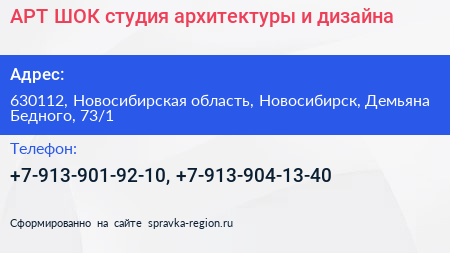 АРТ ШОК студия архитектуры и дизайна

Адрес:

630112, Новосибирская область, Новосибирск, Демьяна Бедного, 73/1

Телефон:

+7-913-901-92-10, +7-913-904-13-40

Сформированно на сайте spravka-region.ru